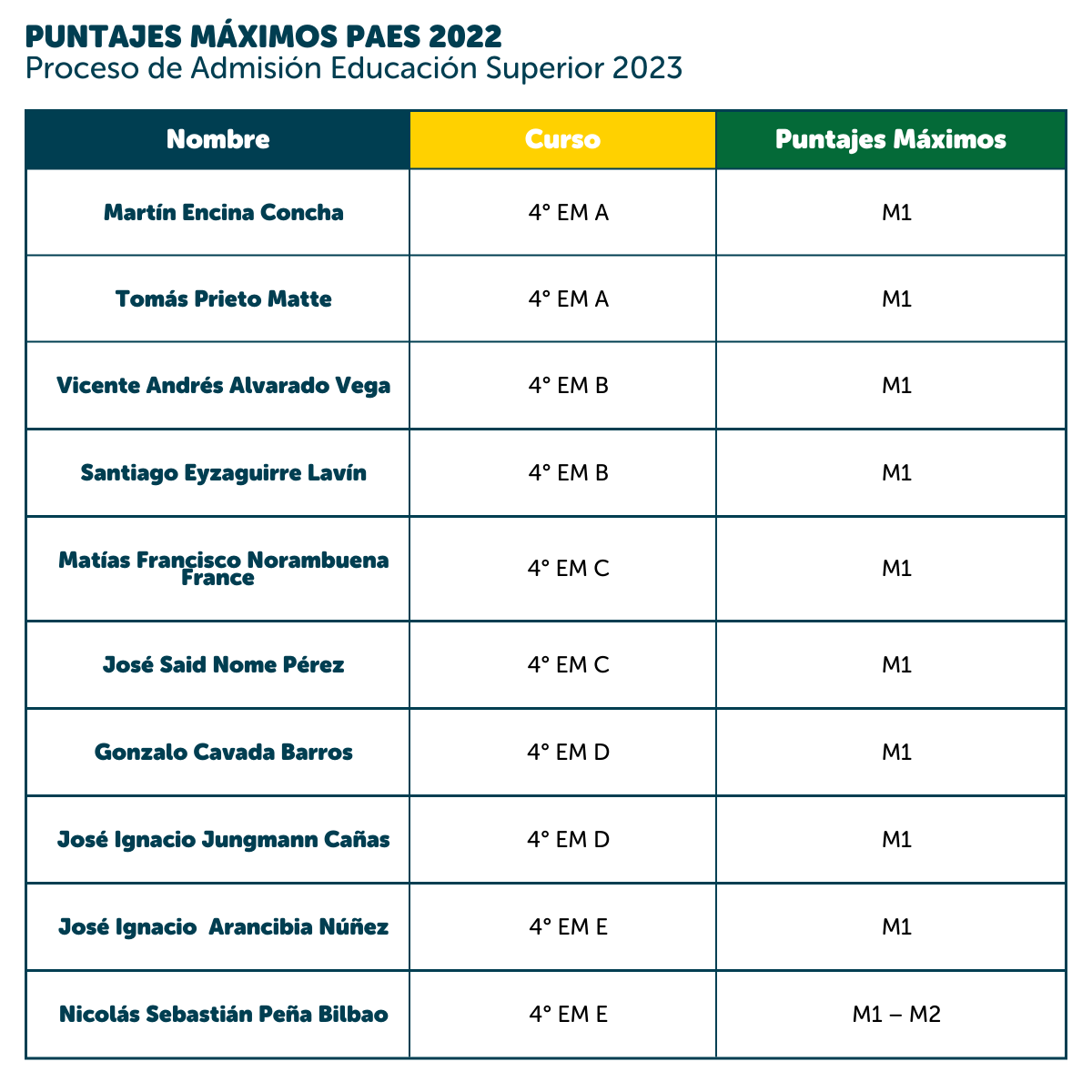 PUNTAJES MÁXIMOS PAES 2022
Proceso de Admisión Educación Superior 2023

| Nombre | Curso | Puntajes Máximos |
|---|---|---|
| Martín Encina Concha | 4° EM A | M1 |
| Tomás Prieto Matte | 4° EM A | M1 |
| Vicente Andrés Alvarado Vega | 4° EM B | M1 |
| Santiago Eyzaguirre Lavín | 4° EM B | M1 |
| Matías Francisco Norambuena France | 4° EM C | M1 |
| José Said Nome Pérez | 4° EM C | M1 |
| Gonzalo Cavada Barros | 4° EM D | M1 |
| José Ignacio Jungmann Cañas | 4° EM D | M1 |
| José Ignacio  Arancibia Núñez | 4° EM E | M1 |
| Nicolás Sebastián Peña Bilbao | 4° EM E | M1 – M2 |